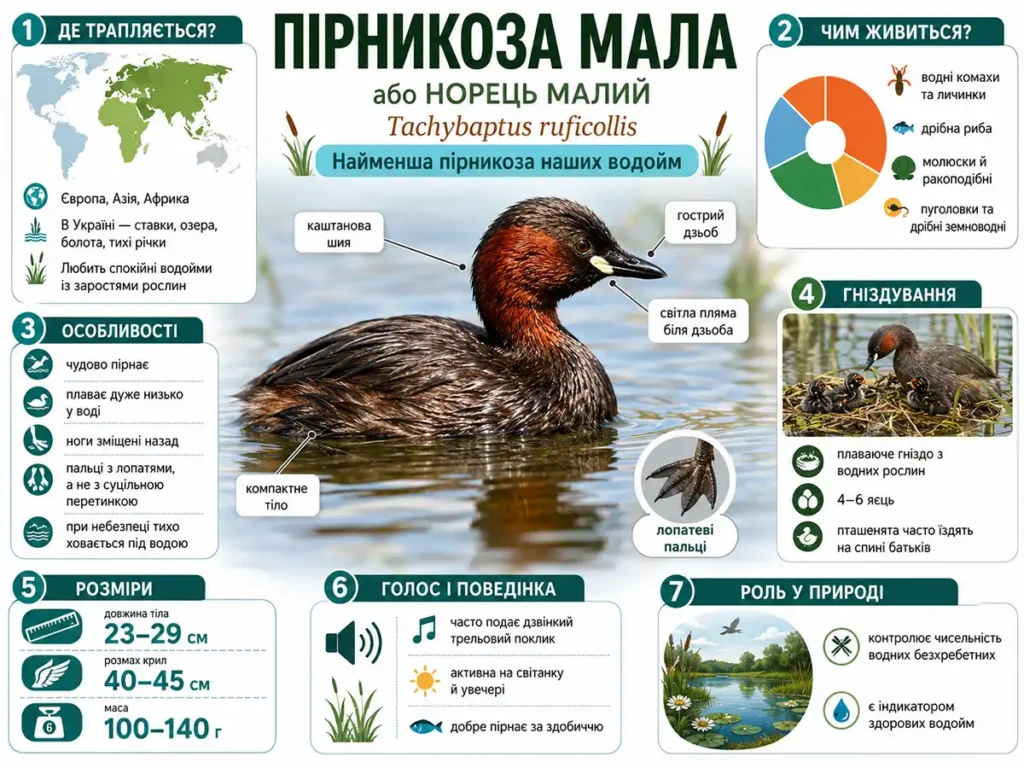 ПІРНИКОЗА МАЛА

або НОРЕЦЬ МАЛИЙ

Tachybaptus ruficollis

Найменша пірникоза наших водойм

1 ДЕ ТРАПЛЯЄТЬСЯ?

Європа, Азія, Африка

В Україні — ставки, озера, болота, тихі річки

Любить спокійні водойми із заростями рослин

2 ЧИМ ЖИВИТЬСЯ?

водні комахи та личинки

дрібна риба

молюски й ракоподібні

пуголовки та дрібні земноводні

каштанова шия

гострий дзьоб

світла пляма біля дзьоба

компактне тіло

лопатеві пальці

3 ОСОБЛИВОСТІ

чудово пірнає

плаває дуже низько у воді

ноги зміщені назад

пальці з лопатями, а не з суцільною перетинкою

при небезпеці тихо ховається під водою

4 ГНІЗДУВАННЯ

плаваюче гніздо з водних рослин

4–6 яєць

пташенята часто їздять на спині батьків

5 РОЗМІРИ

довжина тіла
23–29 см

розмах крил
40–45 см

маса
100–140 г

6 ГОЛОС І ПОВЕДІНКА

часто подає дзвінкий трельовий поклик

активна на світанку й увечері

добре пірнає за здобиччю

7 РОЛЬ У ПРИРОДІ

контролює чисельність водних безхребетних

є індикатором здорових водойм